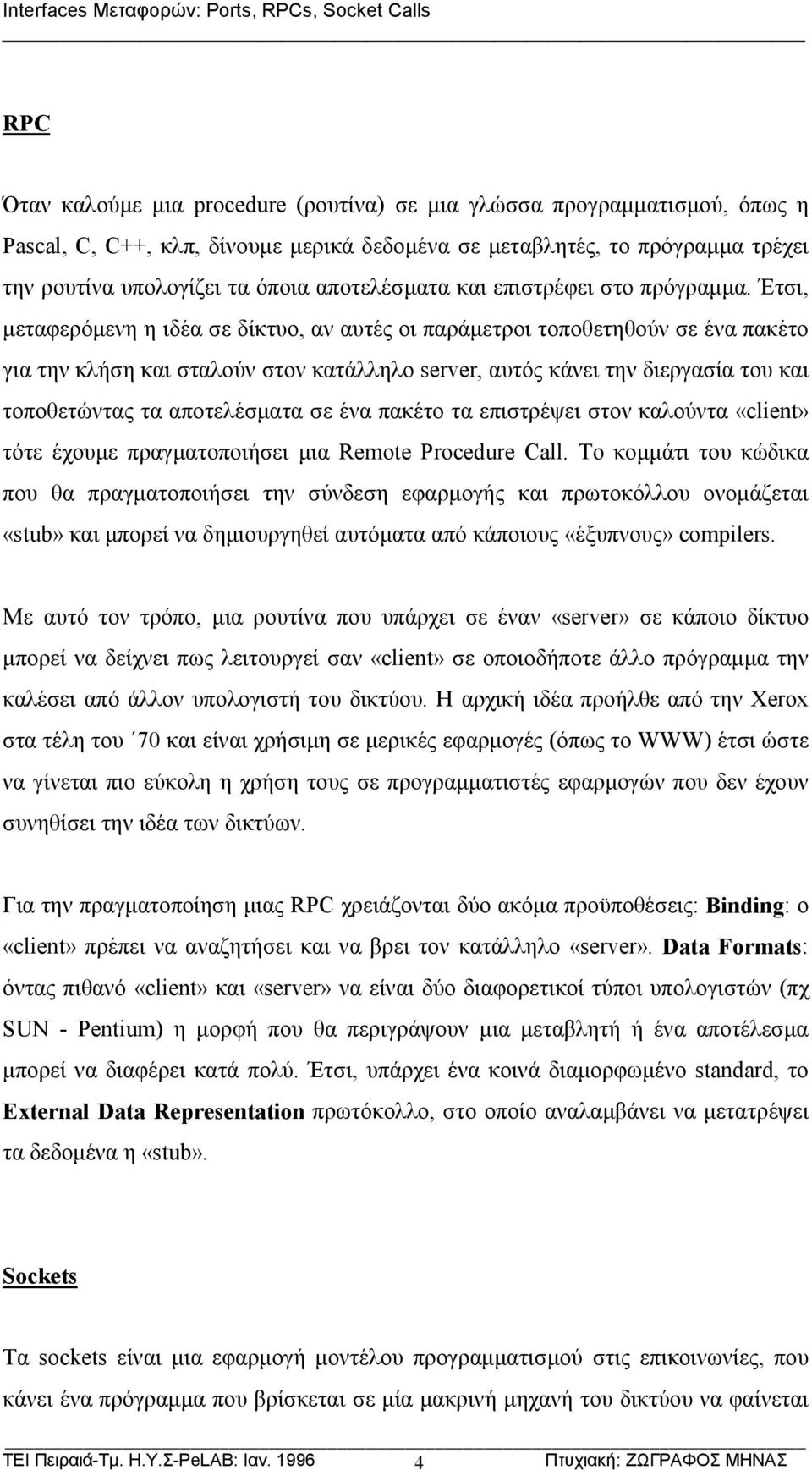 Interfaces Μεταφορών: Ports, RPCs, Socket Calls

RPC

Όταν καλούμε μια procedure (ρουτίνα) σε μια γλώσσα προγραμματισμού, όπως η Pascal, C, C++, κλπ, δίνουμε μερικά δεδομένα σε μεταβλητές, το πρόγραμμα τρέχει την ρουτίνα υπολογίζει τα όποια αποτελέσματα και επιστρέφει στο πρόγραμμα. Έτσι, μεταφερόμενη η ιδέα σε δίκτυο, αν αυτές οι παράμετροι τοποθετηθούν σε ένα πακέτο για την κλήση και σταλούν στον κατάλληλο server, αυτός κάνει την διεργασία του και τοποθετώντας τα αποτελέσματα σε ένα πακέτο τα επιστρέψει στον καλούντα «client» τότε έχουμε πραγματοποιήσει μια Remote Procedure Call. Το κομμάτι του κώδικα που θα πραγματοποιήσει την σύνδεση εφαρμογής και πρωτοκόλλου ονομάζεται «stub» και μπορεί να δημιουργηθεί αυτόματα από κάποιους «έξυπνους» compilers.

Με αυτό τον τρόπο, μια ρουτίνα που υπάρχει σε έναν «server» σε κάποιο δίκτυο μπορεί να δείχνει πως λειτουργεί σαν «client» σε οποιοδήποτε άλλο πρόγραμμα την καλέσει από άλλον υπολογιστή του δικτύου. Η αρχική ιδέα προήλθε από την Xerox στα τέλη του ΄70 και είναι χρήσιμη σε μερικές εφαρμογές (όπως το WWW) έτσι ώστε να γίνεται πιο εύκολη η χρήση τους σε προγραμματιστές εφαρμογών που δεν έχουν συνηθίσει την ιδέα των δικτύων.

Για την πραγματοποίηση μιας RPC χρειάζονται δύο ακόμα προϋποθέσεις: Binding: ο «client» πρέπει να αναζητήσει και να βρει τον κατάλληλο «server». Data Formats: όντας πιθανό «client» και «server» να είναι δύο διαφορετικοί τύποι υπολογιστών (πχ SUN - Pentium) η μορφή που θα περιγράψουν μια μεταβλητή ή ένα αποτέλεσμα μπορεί να διαφέρει κατά πολύ. Έτσι, υπάρχει ένα κοινά διαμορφωμένο standard, το External Data Representation πρωτόκολλο, στο οποίο αναλαμβάνει να μετατρέψει τα δεδομένα η «stub».

Sockets

Τα sockets είναι μια εφαρμογή μοντέλου προγραμματισμού στις επικοινωνίες, που κάνει ένα πρόγραμμα που βρίσκεται σε μία μακρινή μηχανή του δικτύου να φαίνεται

ΤΕΙ Πειραιά-Τμ. Η.Υ.Σ-PeLAB: Ιαν. 1996 4 Πτυχιακή: ΖΩΓΡΑΦΟΣ ΜΗΝΑΣ